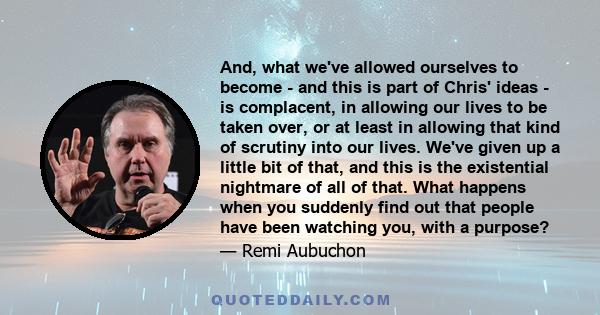 And, what we've allowed ourselves to become - and this is part of Chris' ideas - is complacent, in allowing our lives to be taken over, or at least in allowing that kind of scrutiny into our lives. We've given up a little bit of that, and this is the existential nightmare of all of that. What happens when you suddenly find out that people have been watching you, with a purpose?

— Remi Aubuchon

QUOTEDDAILY.COM